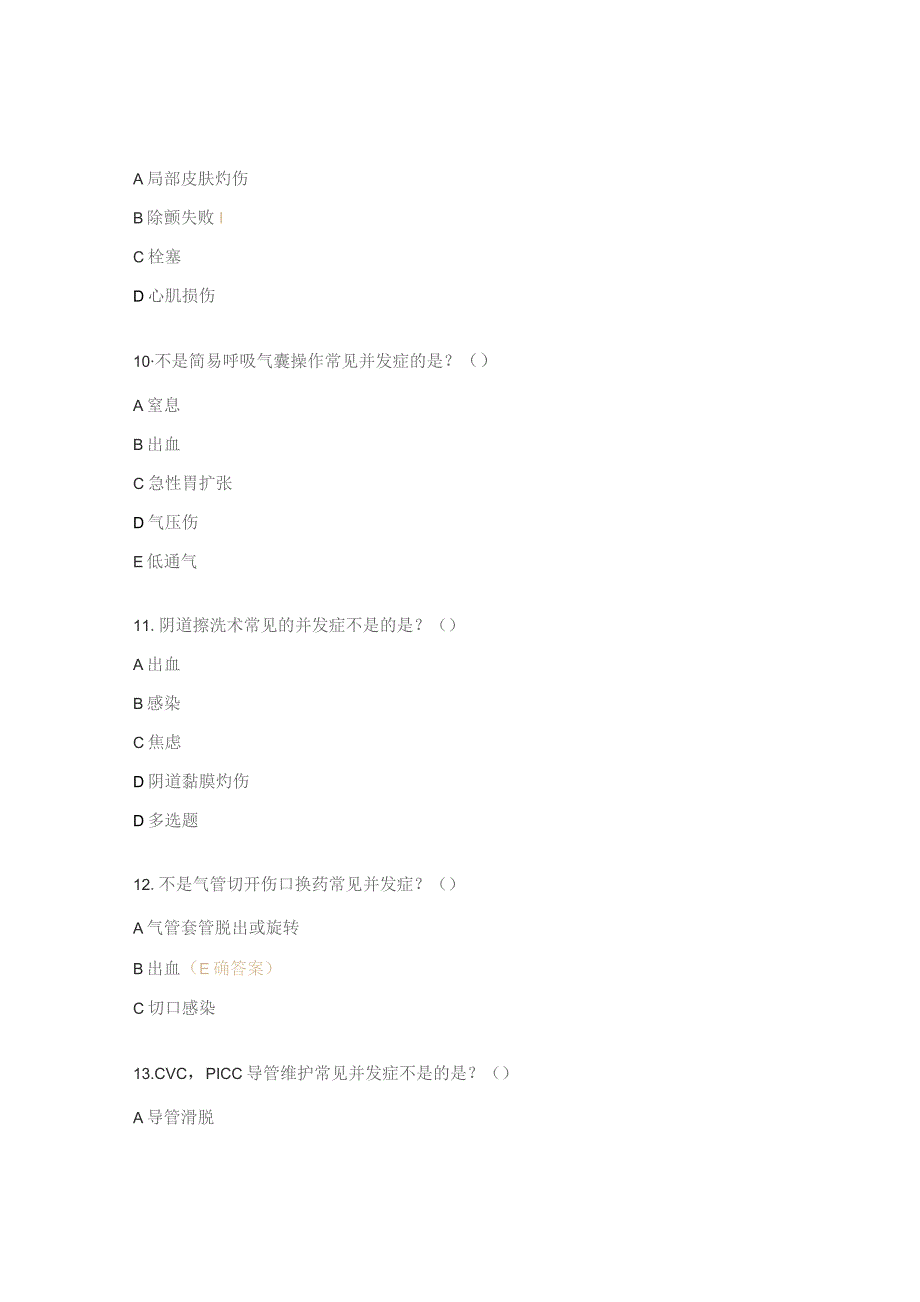 A 局部皮肤灼伤

B 除颤失败 I

C 栓塞

D 心肌损伤

10·不是简易呼吸气囊操作常见并发症的是？（）

A 窒息

B 出血

C 急性胃扩张

D 气压伤

E 低通气

11. 阴道擦洗术常见的并发症不是的是？（）

A 出血

B 感染

C 焦虑

D 阴道黏膜灼伤

D 多选题

12. 不是气管切开伤口换药常见并发症？（）

A 气管套管脱出或旋转

B 出血（E 确答案）

C 切口感染

13.CVC，PICC 导管维护常见并发症不是的是？（）

A 导管滑脱